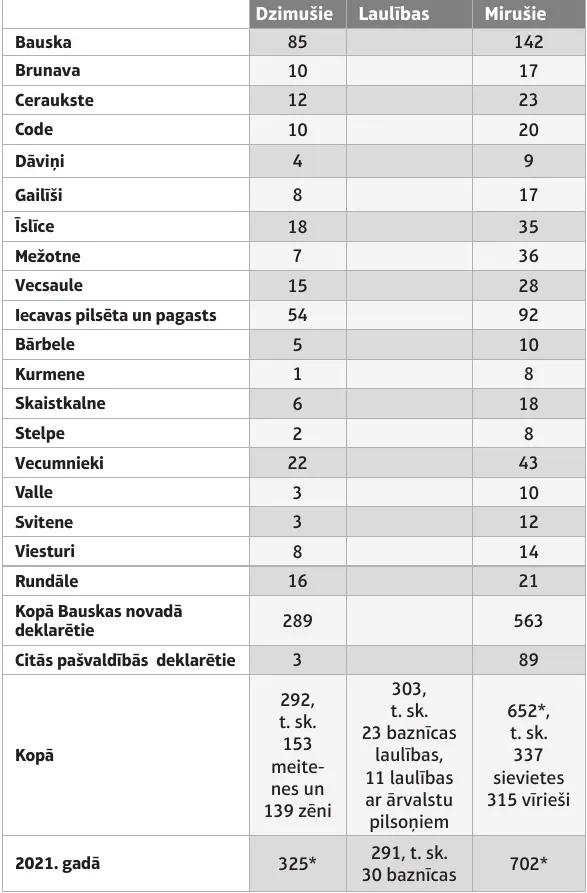 | | Dzimušie | Laulības | Mirušie |
|---|---|---|---|
| Bauska | 85 | | 142 |
| Brunava | 10 | | 17 |
| Ceraukste | 12 | | 23 |
| Code | 10 | | 20 |
| Dāviņi | 4 | | 9 |
| Gailīši | 8 | | 17 |
| Īslīce | 18 | | 35 |
| Mežotne | 7 | | 36 |
| Vecsaule | 15 | | 28 |
| Iecavas pilsēta un pagasts | 54 | | 92 |
| Bārbele | 5 | | 10 |
| Kurmene | 1 | | 8 |
| Skaistkalne | 6 | | 18 |
| Stelpe | 2 | | 8 |
| Vecumnieki | 22 | | 43 |
| Valle | 3 | | 10 |
| Svitene | 3 | | 12 |
| Viesturi | 8 | | 14 |
| Rundāle | 16 | | 21 |
| Kopā Bauskas novadā deklarētie | 289 | | 563 |
| Citās pašvaldībās deklarētie | 3 | | 89 |
| Kopā | 292, t. sk. 153 meitenes un 139 zēni | 303, t. sk. 23 baznīcas laulības, 11 laulības ar ārvalstu pilsoņiem | 652*, t. sk. 337 sievietes 315 vīrieši |
| 2021. gadā | 325* | 291, t. sk. 30 baznīcas | 702* |